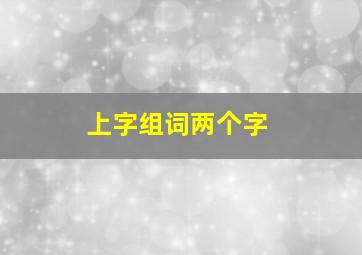 上字组词两个字